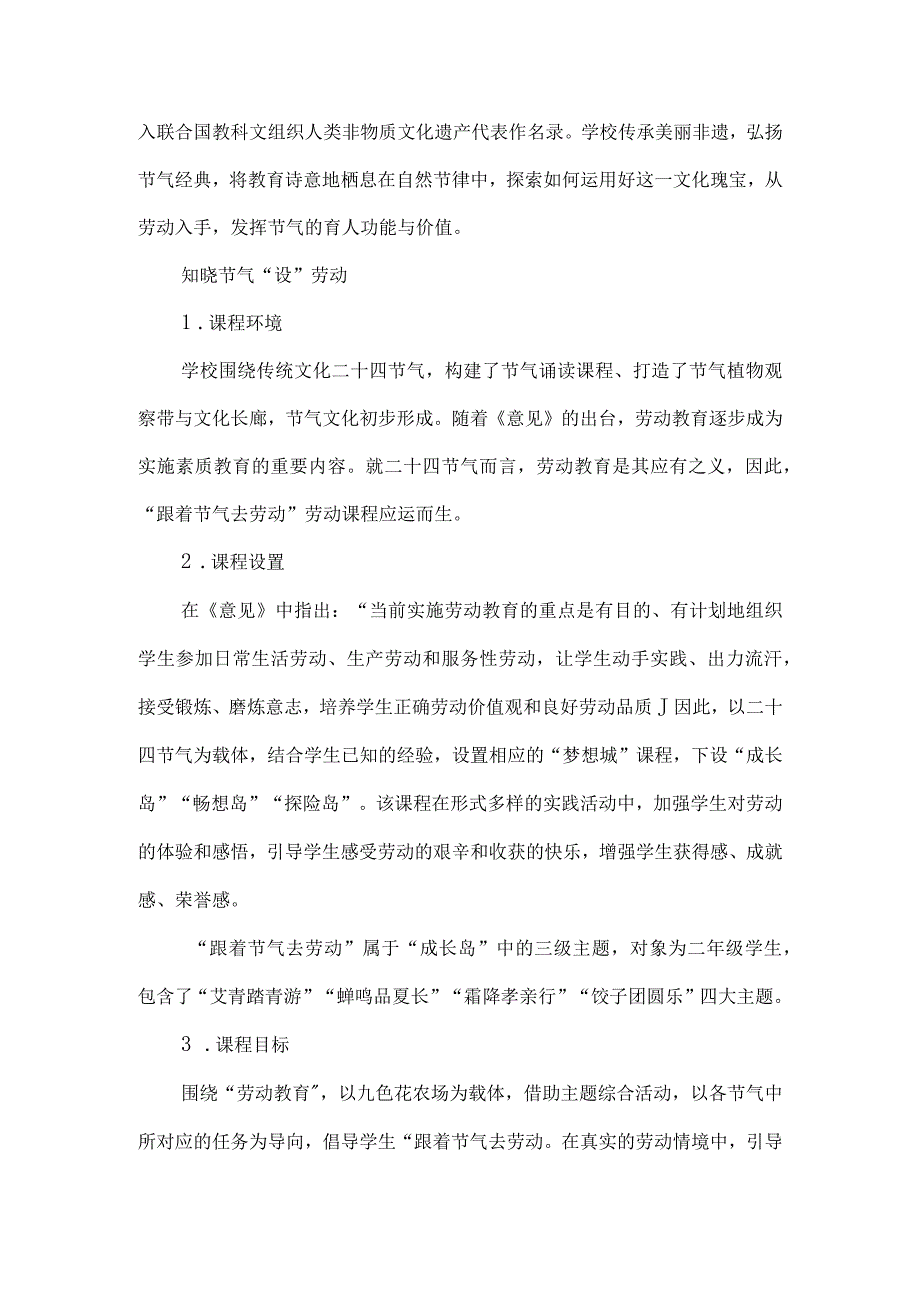 入联合国教科文组织人类非物质文化遗产代表作名录。学校传承美丽非遗，弘扬节气经典，将教育诗意地栖息在自然节律中，探索如何运用好这一文化瑰宝，从劳动入手，发挥节气的育人功能与价值。

知晓节气“设”劳动

1．课程环境

学校围绕传统文化二十四节气，构建了节气诵读课程、打造了节气植物观察带与文化长廊，节气文化初步形成。随着《意见》的出台，劳动教育逐步成为实施素质教育的重要内容。就二十四节气而言，劳动教育是其应有之义，因此，“跟着节气去劳动”劳动课程应运而生。

2．课程设置

在《意见》中指出：“当前实施劳动教育的重点是有目的、有计划地组织学生参加日常生活劳动、生产劳动和服务性劳动，让学生动手实践、出力流汗，接受锻炼、磨炼意志，培养学生正确劳动价值观和良好劳动品质J因此，以二十四节气为载体，结合学生已知的经验，设置相应的“梦想城”课程，下设“成长岛”“畅想岛”“探险岛”。该课程在形式多样的实践活动中，加强学生对劳动的体验和感悟，引导学生感受劳动的艰辛和收获的快乐，增强学生获得感、成就感、荣誉感。

“跟着节气去劳动”属于“成长岛”中的三级主题，对象为二年级学生，包含了“艾青踏青游”“蝉鸣品夏长”“霜降孝亲行”“饺子团圆乐”四大主题。

3．课程目标

围绕“劳动教育″，以九色花农场为载体，借助主题综合活动，以各节气中所对应的任务为导向，倡导学生“跟着节气去劳动。在真实的劳动情境中，引导